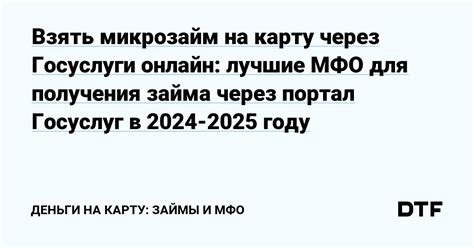 Взять микрозайм на карту через Госуслуги онлайн: лучшие МФО для получения займа через портал Госуслуг в 2024-2025 году

ДЕНЬГИ НА КАРТУ: ЗАЙМЫ И МФО

DTF